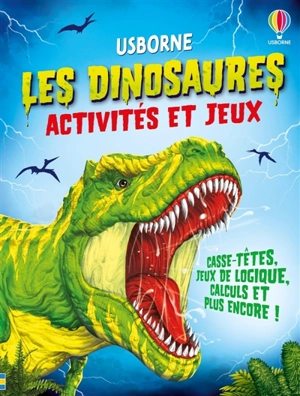 USBORNE

USBORNE
LES DINOSAURES
ACTIVITÉS ET JEUX

CASSE-TÊTES, JEUX DE LOGIQUE, CALCULS ET PLUS ENCORE !